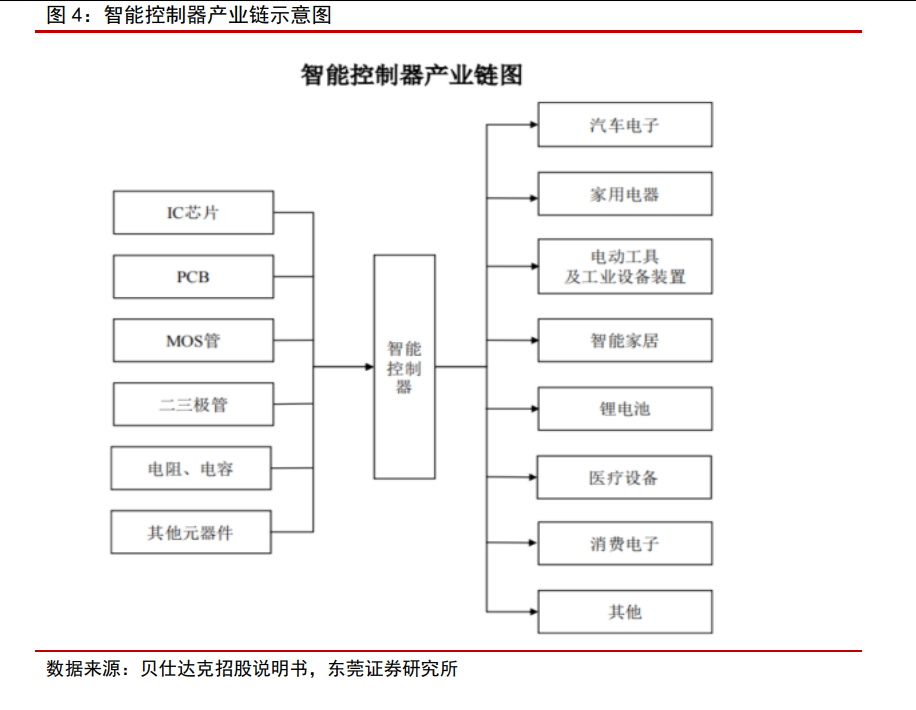 图 4：智能控制器产业链示意图

智能控制器产业链图

IC芯片

PCB

MOS管

二三极管

电阻、电容

其他元器件

智能控制器

汽车电子

家用电器

电动工具及工业设备装置

智能家居

锂电池

医疗设备

消费电子

其他

数据来源：贝仕达克招股说明书，东莞证券研究所